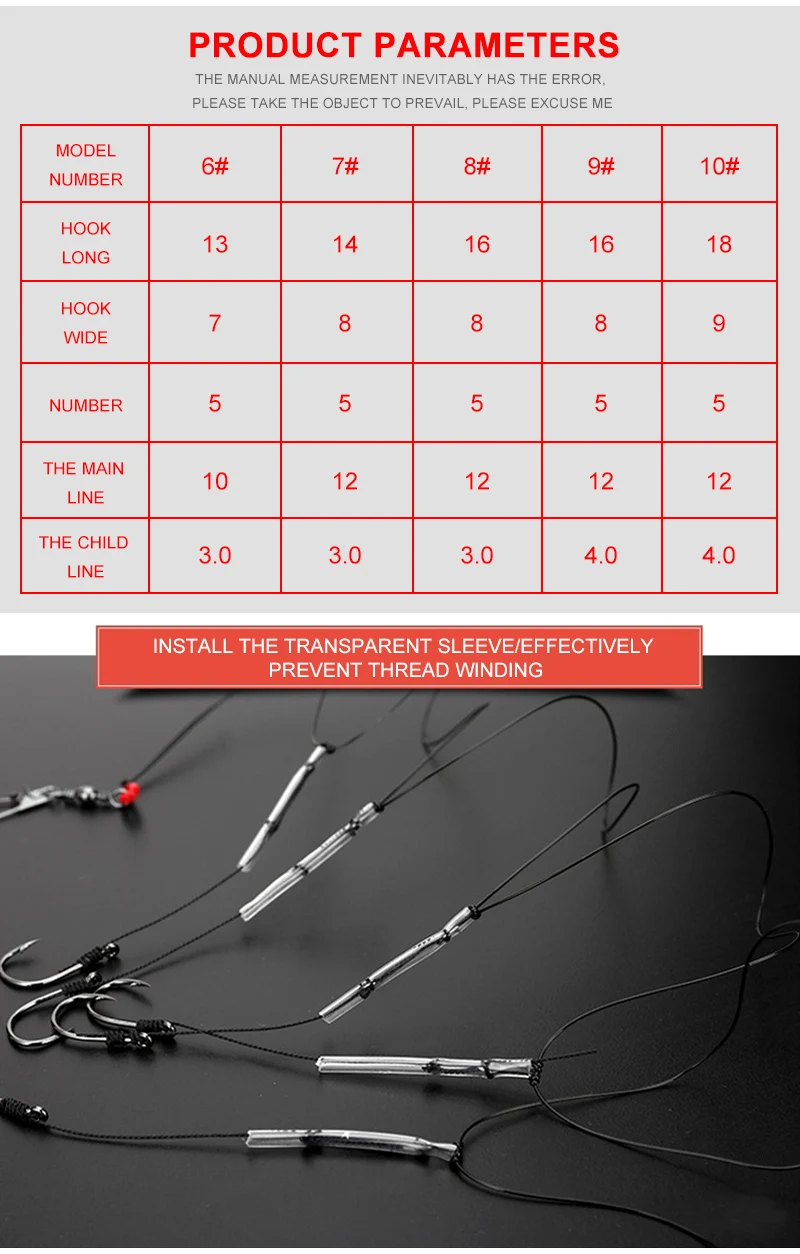 PRODUCT PARAMETERS

THE MANUAL MEASUREMENT INEVITABLY HAS THE ERROR, PLEASE TAKE THE OBJECT TO PREVAIL, PLEASE EXCUSE ME

| MODEL NUMBER | 6# | 7# | 8# | 9# | 10# |
|---|---|---|---|---|---|
| HOOK LONG | 13 | 14 | 16 | 16 | 18 |
| HOOK WIDE | 7 | 8 | 8 | 8 | 9 |
| NUMBER | 5 | 5 | 5 | 5 | 5 |
| THE MAIN LINE | 10 | 12 | 12 | 12 | 12 |
| THE CHILD LINE | 3.0 | 3.0 | 3.0 | 4.0 | 4.0 |

INSTALL THE TRANSPARENT SLEEVE/EFFECTIVELY PREVENT THREAD WINDING